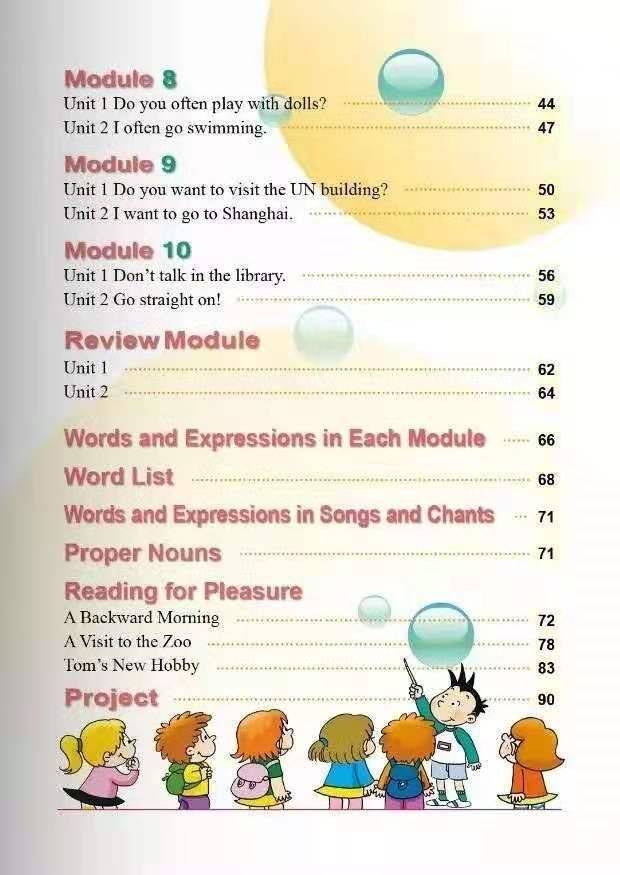 Module 8
Unit 1 Do you often play with dolls? 44
Unit 2 I often go swimming. 47

Module 9
Unit 1 Do you want to visit the UN building? 50
Unit 2 I want to go to Shanghai. 53

Module 10
Unit 1 Don't talk in the library. 56
Unit 2 Go straight on! 59

Review Module
Unit 1 62
Unit 2 64

Words and Expressions in Each Module 66
Word List 68
Words and Expressions in Songs and Chants 71
Proper Nouns 71
Reading for Pleasure
A Backward Morning 72
A Visit to the Zoo 78
Tom's New Hobby 83
Project 90